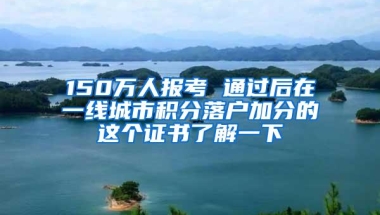 150万人报考 通过后在一线城市积分落户加分的这个证书了解一下